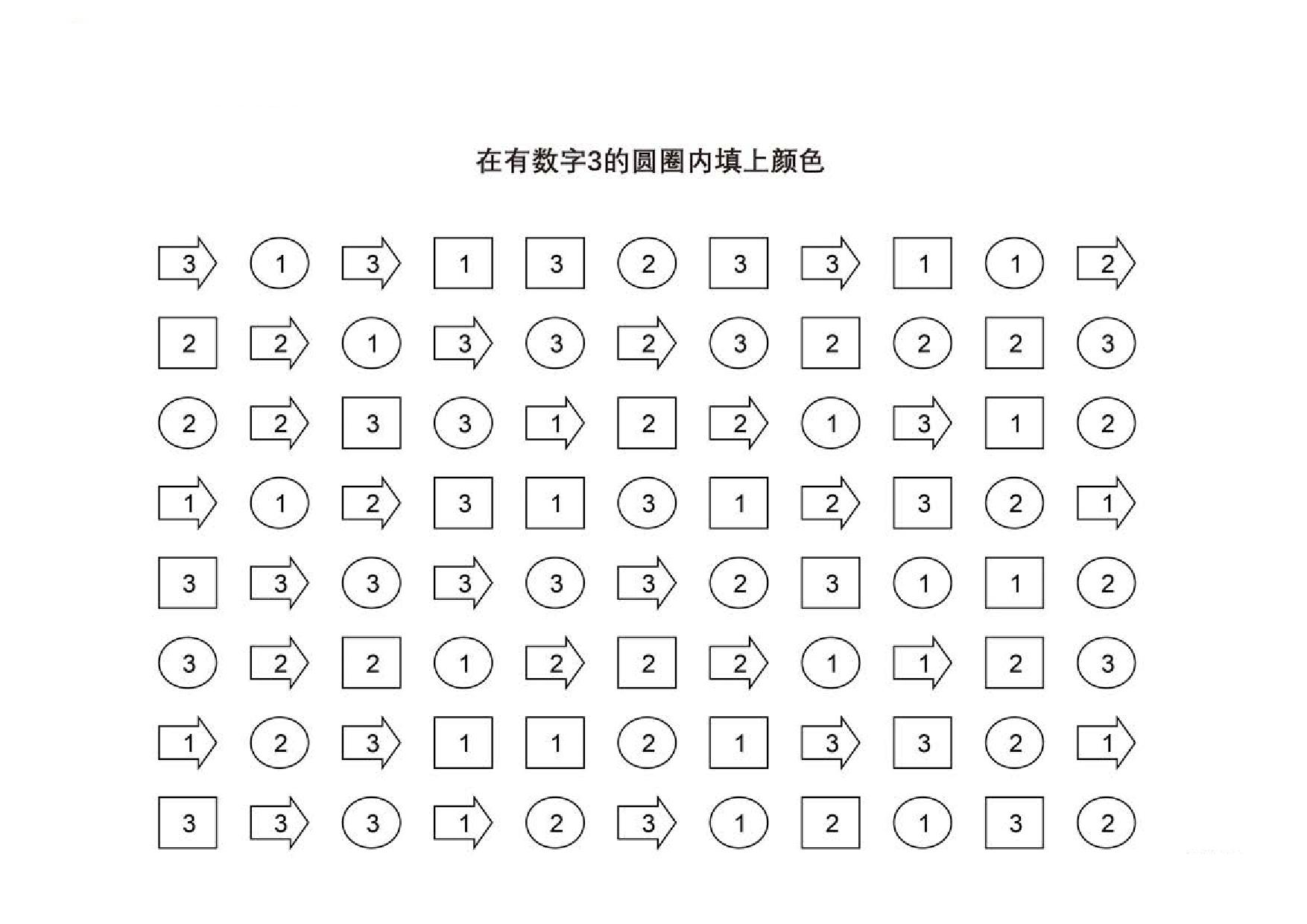 在有数字3的圆圈内填上颜色

3 1 3 1 3 2 3 3 1 1 2

2 2 1 3 3 2 3 2 2 2 3

2 2 3 3 1 2 2 1 3 1 2

1 1 2 3 1 3 1 2 3 2 1

3 3 3 3 3 3 2 3 1 1 2

3 2 2 1 2 2 2 1 1 2 3

1 2 3 1 1 2 1 3 3 2 1

3 3 3 1 2 3 1 2 1 3 2